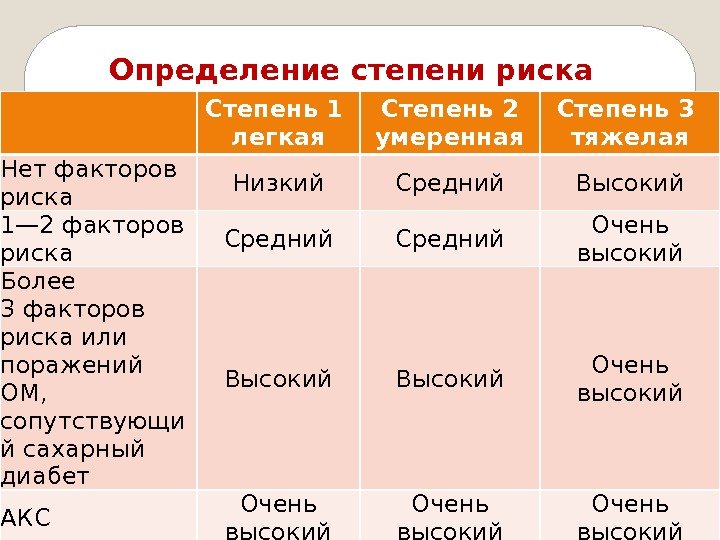 Определение степени риска

| | Степень 1 легкая | Степень 2 умеренная | Степень 3 тяжелая |
|---|---|---|---|
| Нет факторов риска | Низкий | Средний | Высокий |
| 1—2 факторов риска | Средний | Средний | Очень высокий |
| Более 3 факторов риска или поражений ОМ, сопутствующий сахарный диабет | Высокий | Высокий | Очень высокий |
| АКС | Очень высокий | Очень высокий | Очень высокий |